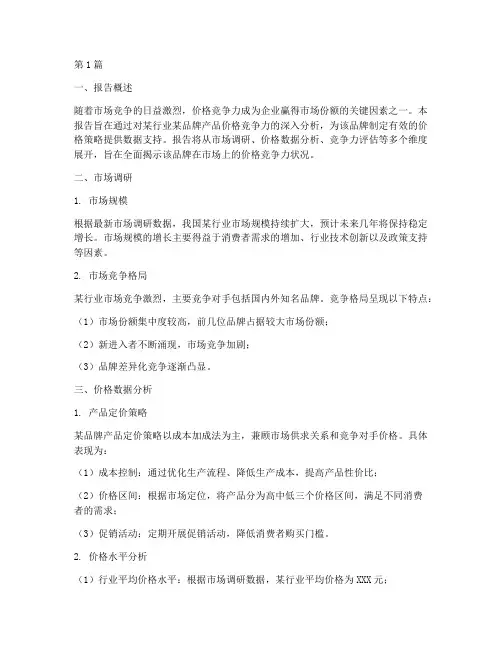 第1篇

一、报告概述

随着市场竞争的日益激烈，价格竞争力成为企业赢得市场份额的关键因素之一。本报告旨在通过对某行业某品牌产品价格竞争力的深入分析，为该品牌制定有效的价格策略提供数据支持。报告将从市场调研、价格数据分析、竞争力评估等多个维度展开，旨在全面揭示该品牌在市场上的价格竞争力状况。

二、市场调研

1. 市场规模

根据最新市场调研数据，我国某行业市场规模持续扩大，预计未来几年将保持稳定增长。市场规模的增长主要得益于消费者需求的增加、行业技术创新以及政策支持等因素。

2. 市场竞争格局

某行业市场竞争激烈，主要竞争对手包括国内外知名品牌。竞争格局呈现以下特点：

（1）市场份额集中度较高，前几位品牌占据较大市场份额；

（2）新进入者不断涌现，市场竞争加剧；

（3）品牌差异化竞争逐渐凸显。

三、价格数据分析

1. 产品定价策略

某品牌产品定价策略以成本加成法为主，兼顾市场供求关系和竞争对手价格。具体表现为：

（1）成本控制：通过优化生产流程、降低生产成本，提高产品性价比；

（2）价格区间：根据市场定位，将产品分为高中低三个价格区间，满足不同消费者的需求；

（3）促销活动：定期开展促销活动，降低消费者购买门槛。

2. 价格水平分析

（1）行业平均价格水平：根据市场调研数据，某行业平均价格为XXX元；